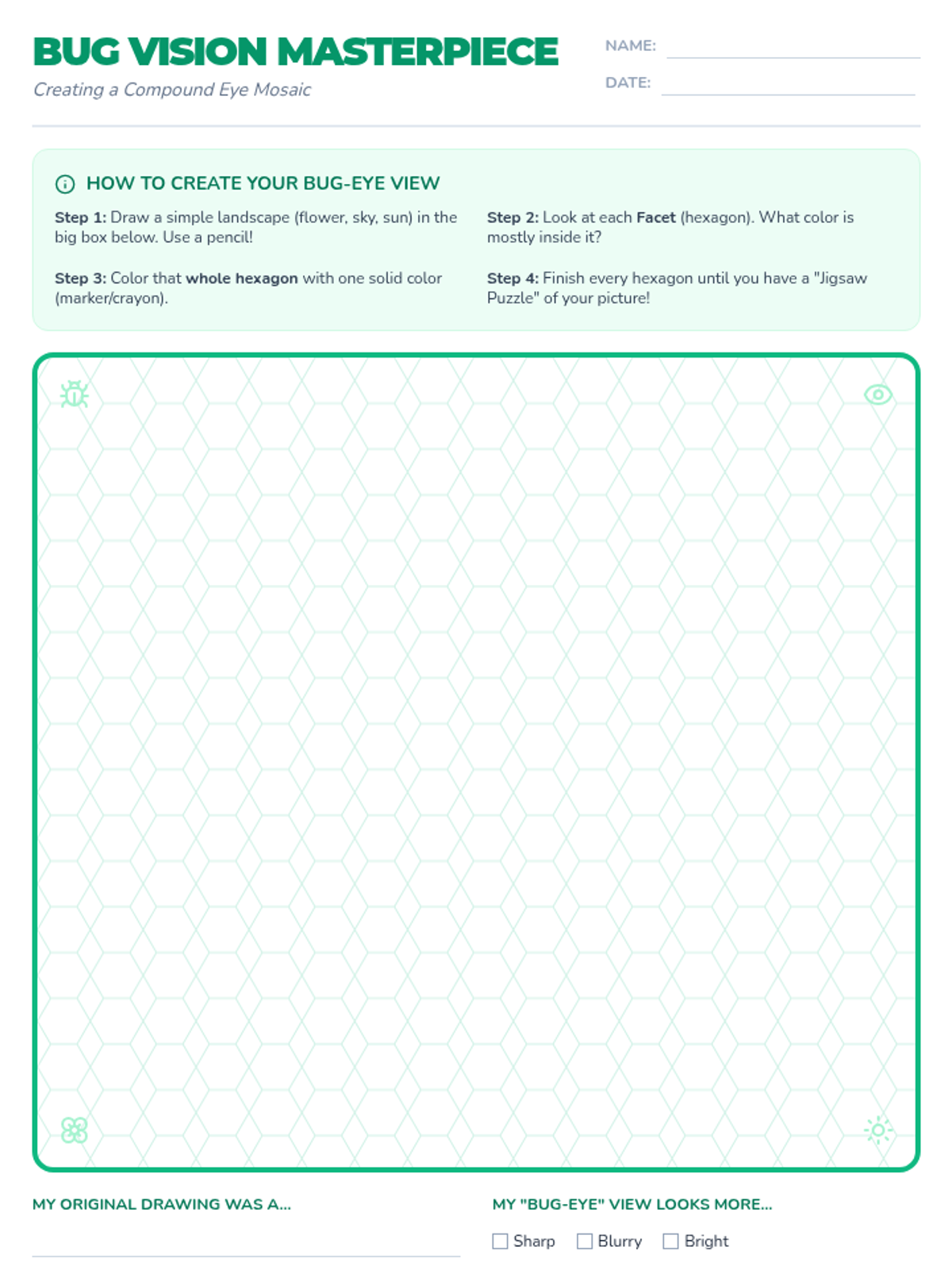 BUG VISION MASTERPIECE
Creating a Compound Eye Mosaic

NAME:
DATE:

HOW TO CREATE YOUR BUG-EYE VIEW

Step 1: Draw a simple landscape (flower, sky, sun) in the big box below. Use a pencil!

Step 2: Look at each Facet (hexagon). What color is mostly inside it?

Step 3: Color that whole hexagon with one solid color (marker/crayon).

Step 4: Finish every hexagon until you have a "Jigsaw Puzzle" of your picture!

MY ORIGINAL DRAWING WAS A...

MY "BUG-EYE" VIEW LOOKS MORE...

☐ Sharp ☐ Blurry ☐ Bright